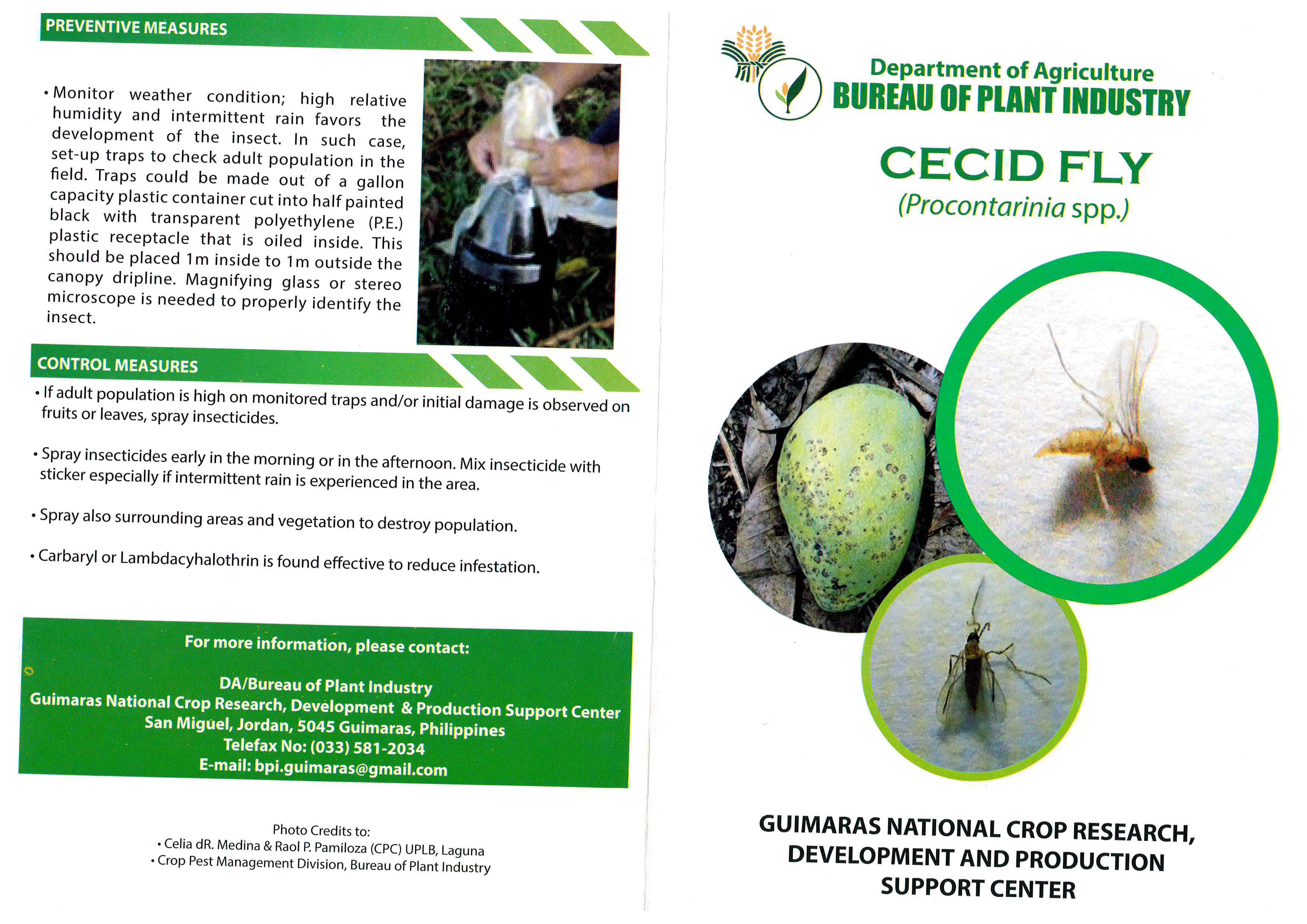 PREVENTIVE MEASURES

• Monitor weather condition; high relative humidity and intermittent rain favors the development of the insect. In such case, set-up traps to check adult population in the field. Traps could be made out of a gallon capacity plastic container cut into half painted black with transparent polyethylene (P.E.) plastic receptacle that is oiled inside. This should be placed 1m inside to 1m outside the canopy dripline. Magnifying glass or stereo microscope is needed to properly identify the insect.

CONTROL MEASURES

• If adult population is high on monitored traps and/or initial damage is observed on fruits or leaves, spray insecticides.

• Spray insecticides early in the morning or in the afternoon. Mix insecticide with sticker especially if intermittent rain is experienced in the area.

• Spray also surrounding areas and vegetation to destroy population.

• Carbaryl or Lambdacyhalothrin is found effective to reduce infestation.

For more information, please contact:

DA/Bureau of Plant Industry
Guimaras National Crop Research, Development & Production Support Center
San Miguel, Jordan, 5045 Guimaras, Philippines
Telefax No: (033) 581-2034
E-mail: bpi.guimaras@gmail.com

Photo Credits to:
• Celia dR. Medina & Raol P. Pamiloza (CPC) UPLB, Laguna
• Crop Pest Management Division, Bureau of Plant Industry

Department of Agriculture
BUREAU OF PLANT INDUSTRY

CECID FLY
(Procontarinia spp.)

GUIMARAS NATIONAL CROP RESEARCH, DEVELOPMENT AND PRODUCTION SUPPORT CENTER